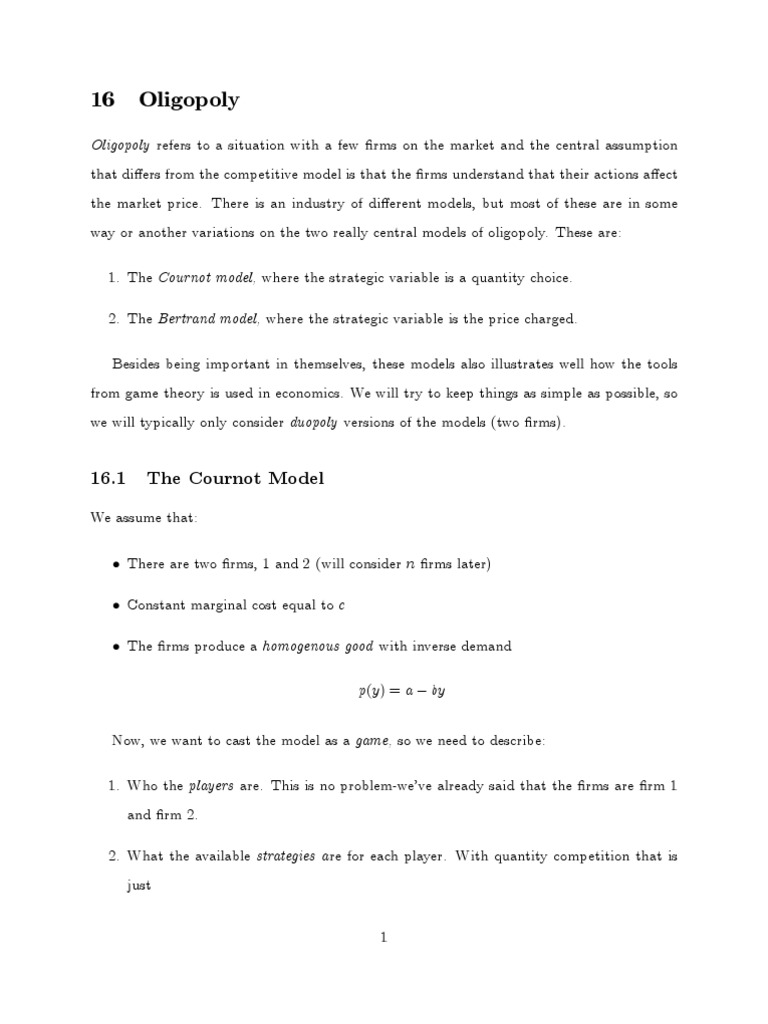 16 Oligopoly

Oligopoly refers to a situation with a few firms on the market and the central assumption that differs from the competitive model is that the firms understand that their actions affect the market price. There is an industry of different models, but most of these are in some way or another variations on the two really central models of oligopoly. These are:

1. The Cournot model, where the strategic variable is a quantity choice.

2. The Bertrand model, where the strategic variable is the price charged.

Besides being important in themselves, these models also illustrates well how the tools from game theory is used in economics. We will try to keep things as simple as possible, so we will typically only consider duopoly versions of the models (two firms).

16.1 The Cournot Model

We assume that:

• There are two firms, 1 and 2 (will consider $n$ firms later)

• Constant marginal cost equal to $c$

• The firms produce a homogenous good with inverse demand

$p(y) = a - by$

Now, we want to cast the model as a game, so we need to describe:

1. Who the players are. This is no problem-we've already said that the firms are firm 1 and firm 2.

2. What the available strategies are for each player. With quantity competition that is just

1